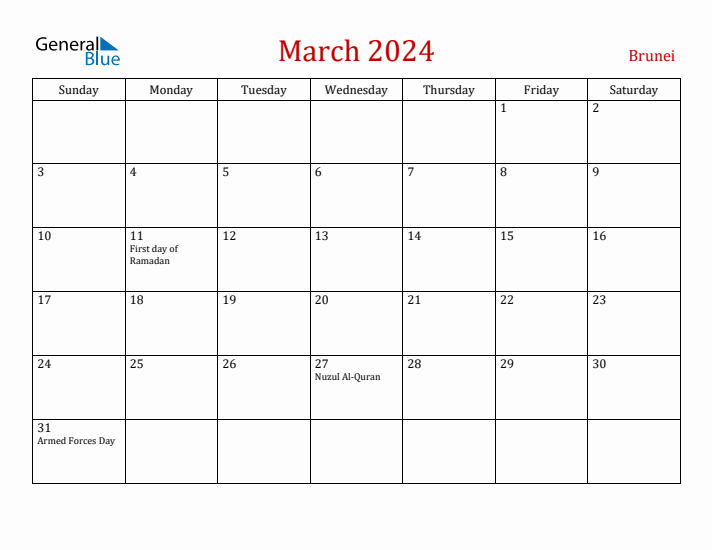 General Blue

March 2024

Brunei

| Sunday | Monday | Tuesday | Wednesday | Thursday | Friday | Saturday |
|---|---|---|---|---|---|---|
| | | | | | 1 | 2 |
| 3 | 4 | 5 | 6 | 7 | 8 | 9 |
| 10 | 11 First day of Ramadan | 12 | 13 | 14 | 15 | 16 |
| 17 | 18 | 19 | 20 | 21 | 22 | 23 |
| 24 | 25 | 26 | 27 Nuzul Al-Quran | 28 | 29 | 30 |
| 31 Armed Forces Day | | | | | | |